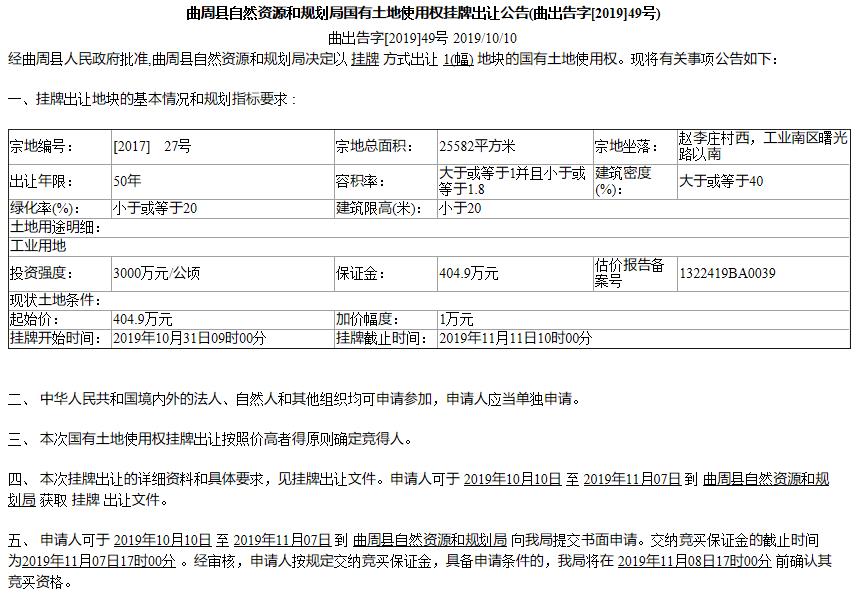 曲周县自然资源和规划局国有土地使用权挂牌出让公告(曲出告字[2019]49号)

曲出告字[2019]49号 2019/10/10

经曲周县人民政府批准,曲周县自然资源和规划局决定以 挂牌 方式出让 1(幅) 地块的国有土地使用权。现将有关事项公告如下：

一、挂牌出让地块的基本情况和规划指标要求：

| 宗地编号： | [2017] 27号 | 宗地总面积： | 25582平方米 | 宗地坐落： | 赵李庄村西，工业南区曙光路以南 |
|---|---|---|---|---|---|
| 出让年限： | 50年 | 容积率： | 大于或等于1并且小于或等于1.8 | 建筑密度(%)： | 大于或等于40 |
| 绿化率(%)： | 小于或等于20 | 建筑限高(米)： | 小于20 | | |
| 土地用途明细： | | | | | |
| 工业用地 | | | | | |
| 投资强度： | 3000万元/公顷 | 保证金： | 404.9万元 | 估价报告备案号 | 1322419BA0039 |
| 现状土地条件： | | | | | |
| 起始价： | 404.9万元 | 加价幅度： | 1万元 | | |
| 挂牌开始时间： | 2019年10月31日09时00分 | 挂牌截止时间： | 2019年11月11日10时00分 | | |

二、 中华人民共和国境内外的法人、自然人和其他组织均可申请参加，申请人应当单独申请。

三、 本次国有土地使用权挂牌出让按照价高者得原则确定竞得人。

四、 本次挂牌出让的详细资料和具体要求，见挂牌出让文件。申请人可于 2019年10月10日 至 2019年11月07日 到 曲周县自然资源和规划局 获取 挂牌 出让文件。

五、 申请人可于 2019年10月10日 至 2019年11月07日 到 曲周县自然资源和规划局 向我局提交书面申请。交纳竞买保证金的截止时间为2019年11月07日17时00分 。经审核，申请人按规定交纳竞买保证金，具备申请条件的，我局将在 2019年11月08日17时00分 前确认其竞买资格。